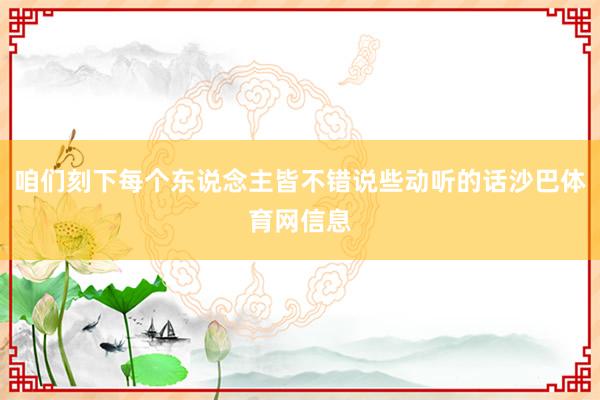 咱们刻下每个东说念主皆不错说些动听的话沙巴体育网信息